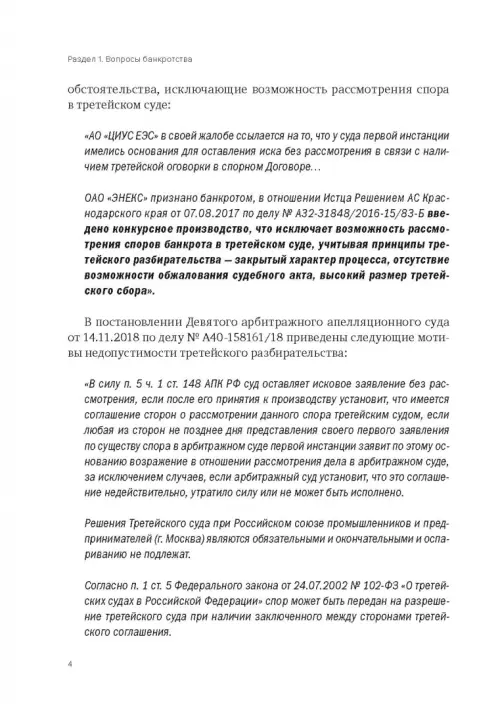 Раздел 1. Вопросы банкротства

обстоятельства, исключающие возможность рассмотрения спора в третейском суде:

«АО «ЦИУС ЕЭС» в своей жалобе ссылается на то, что у суда первой инстанции имелись основания для оставления иска без рассмотрения в связи с наличием третейской оговорки в спорном Договоре…

ОАО «ЭНЕКС» признано банкротом, в отношении Истца Решением АС Краснодарского края от 07.08.2017 по делу № А32-31848/2016-15/83-Б введено конкурсное производство, что исключает возможность рассмотрения споров банкрота в третейском суде, учитывая принципы третейского разбирательства — закрытый характер процесса, отсутствие возможности обжалования судебного акта, высокий размер третейского сбора».

В постановлении Девятого арбитражного апелляционного суда от 14.11.2018 по делу № А40-158161/18 приведены следующие мотивы недопустимости третейского разбирательства:

«В силу п. 5 ч. 1 ст. 148 АПК РФ суд оставляет исковое заявление без рассмотрения, если после его принятия к производству установит, что имеется соглашение сторон о рассмотрении данного спора третейским судом, если любая из сторон не позднее дня представления своего первого заявления по существу спора в арбитражном суде первой инстанции заявит по этому основанию возражение в отношении рассмотрения дела в арбитражном суде, за исключением случаев, если арбитражный суд установит, что это соглашение недействительно, утратило силу или не может быть исполнено.

Решения Третейского суда при Российском союзе промышленников и предпринимателей (г. Москва) являются обязательными и окончательными и оспариванию не подлежат.

Согласно п. 1 ст. 5 Федерального закона от 24.07.2002 № 102-ФЗ «О третейских судах в Российской Федерации» спор может быть передан на разрешение третейского суда при наличии заключенного между сторонами третейского соглашения.

4